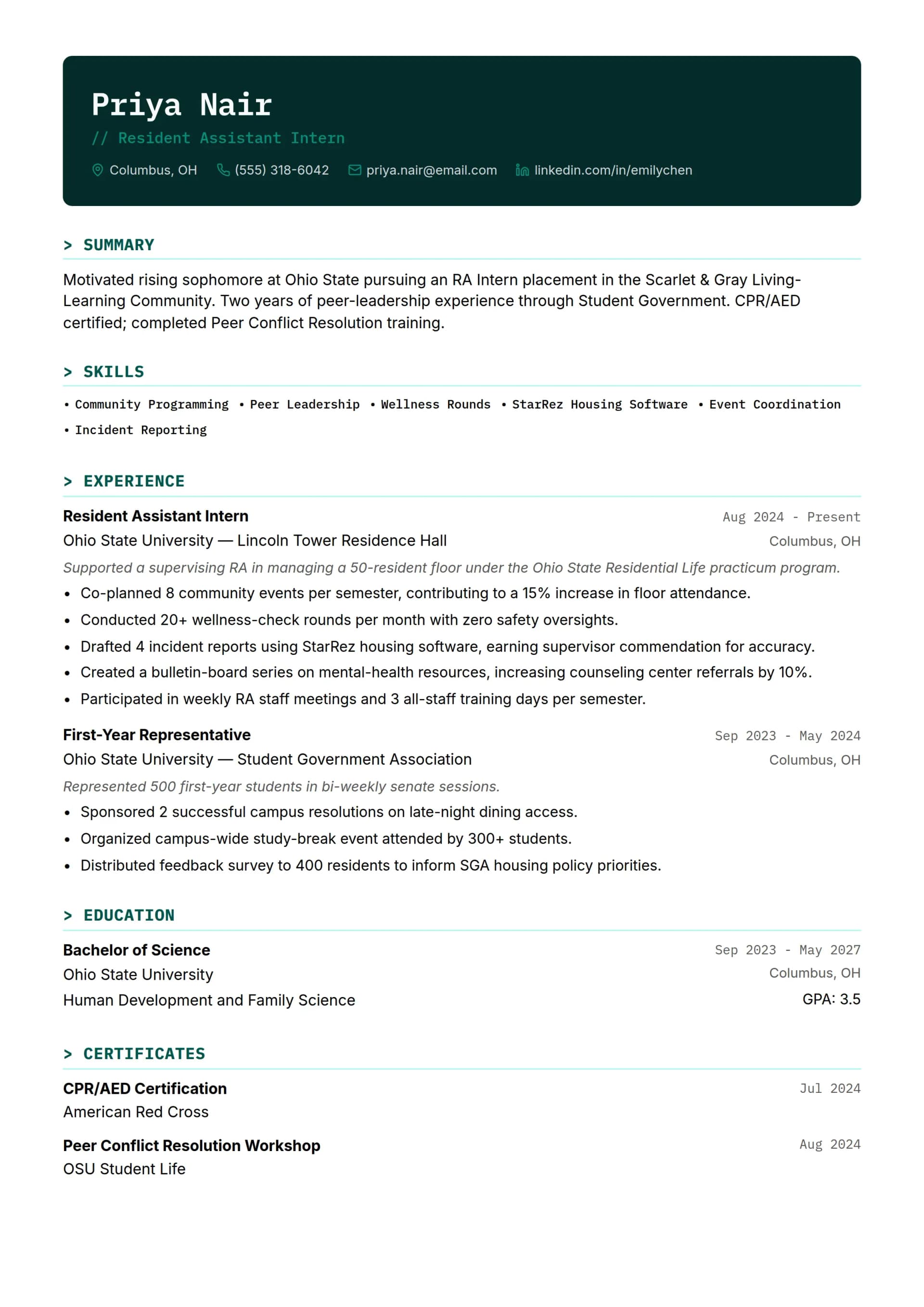 Priya Nair
// Resident Assistant Intern
Columbus, OH (555) 318-6042 priya.nair@email.com linkedin.com/in/emilychen

> SUMMARY

Motivated rising sophomore at Ohio State pursuing an RA Intern placement in the Scarlet & Gray Living-Learning Community. Two years of peer-leadership experience through Student Government. CPR/AED certified; completed Peer Conflict Resolution training.

> SKILLS

• Community Programming • Peer Leadership • Wellness Rounds • StarRez Housing Software • Event Coordination • Incident Reporting

> EXPERIENCE

Resident Assistant Intern
Aug 2024 - Present
Ohio State University — Lincoln Tower Residence Hall
Columbus, OH
Supported a supervising RA in managing a 50-resident floor under the Ohio State Residential Life practicum program.
• Co-planned 8 community events per semester, contributing to a 15% increase in floor attendance.
• Conducted 20+ wellness-check rounds per month with zero safety oversights.
• Drafted 4 incident reports using StarRez housing software, earning supervisor commendation for accuracy.
• Created a bulletin-board series on mental-health resources, increasing counseling center referrals by 10%.
• Participated in weekly RA staff meetings and 3 all-staff training days per semester.

First-Year Representative
Sep 2023 - May 2024
Ohio State University — Student Government Association
Columbus, OH
Represented 500 first-year students in bi-weekly senate sessions.
• Sponsored 2 successful campus resolutions on late-night dining access.
• Organized campus-wide study-break event attended by 300+ students.
• Distributed feedback survey to 400 residents to inform SGA housing policy priorities.

> EDUCATION

Bachelor of Science
Sep 2023 - May 2027
Ohio State University
Columbus, OH
Human Development and Family Science
GPA: 3.5

> CERTIFICATES

CPR/AED Certification
Jul 2024
American Red Cross

Peer Conflict Resolution Workshop
Aug 2024
OSU Student Life